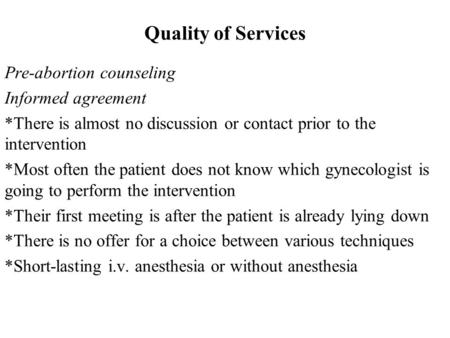 Quality of Services

Pre-abortion counseling

Informed agreement

*There is almost no discussion or contact prior to the intervention

*Most often the patient does not know which gynecologist is going to perform the intervention

*Their first meeting is after the patient is already lying down

*There is no offer for a choice between various techniques

*Short-lasting i.v. anesthesia or without anesthesia